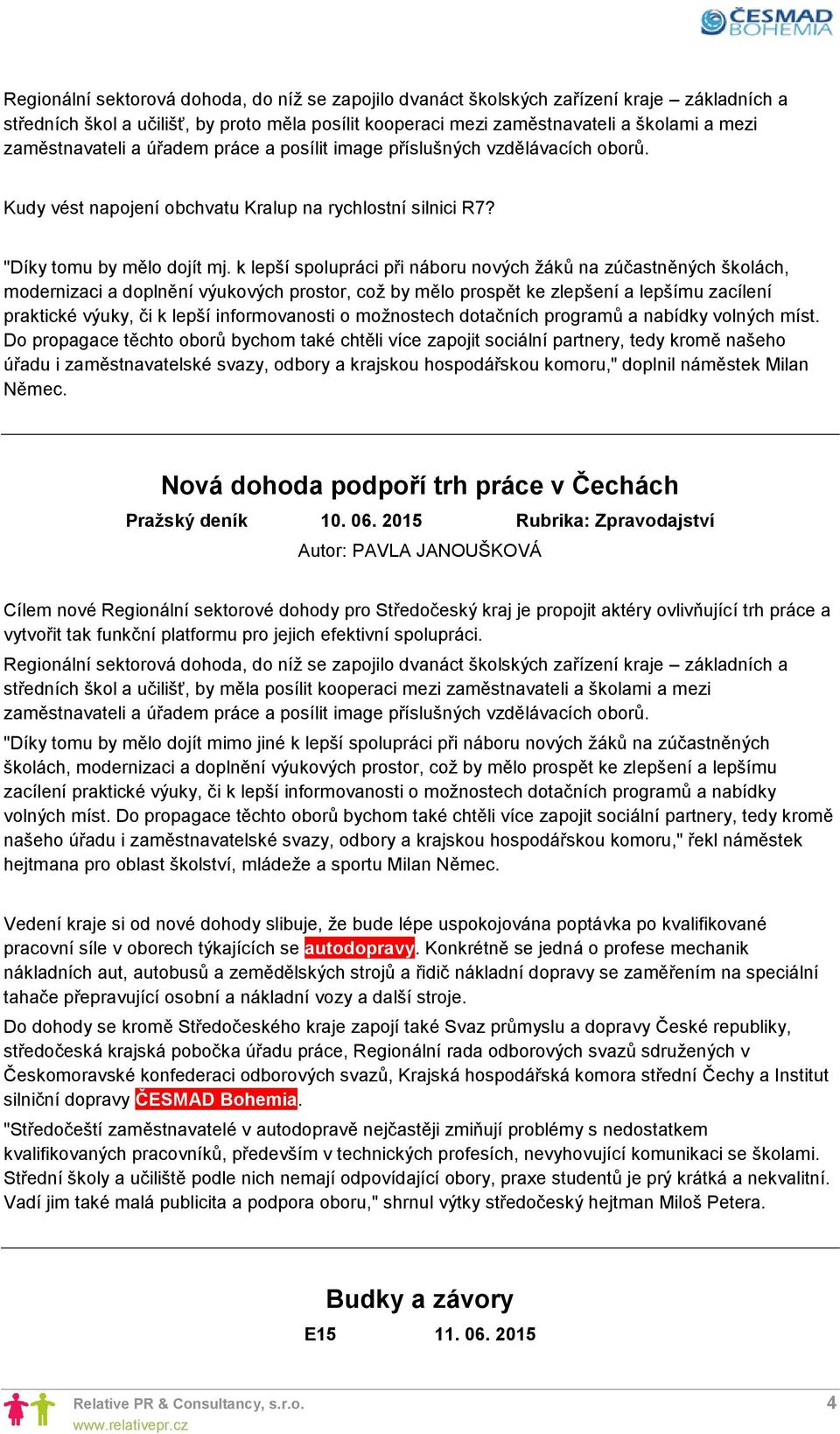 ČESMAD BOHEMIA

Regionální sektorová dohoda, do níž se zapojilo dvanáct školských zařízení kraje – základních a středních škol a učilišť, by proto měla posílit kooperaci mezi zaměstnavateli a školami a mezi zaměstnavateli a úřadem práce a posílit image příslušných vzdělávacích oborů.

Kudy vést napojení obchvatu Kralup na rychlostní silnici R7?

"Díky tomu by mělo dojít mj. k lepší spolupráci při náboru nových žáků na zúčastněných školách, modernizaci a doplnění výukových prostor, což by mělo prospět ke zlepšení a lepšímu zacílení praktické výuky, či k lepší informovanosti o možnostech dotačních programů a nabídky volných míst. Do propagace těchto oborů bychom také chtěli více zapojit sociální partnery, tedy kromě našeho úřadu i zaměstnavatelské svazy, odbory a krajskou hospodářskou komoru," doplnil náměstek Milan Němec.

Nová dohoda podpoří trh práce v Čechách

Pražský deník 10. 06. 2015 Rubrika: Zpravodajství

Autor: PAVLA JANOUŠKOVÁ

Cílem nové Regionální sektorové dohody pro Středočeský kraj je propojit aktéry ovlivňující trh práce a vytvořit tak funkční platformu pro jejich efektivní spolupráci.

Regionální sektorová dohoda, do níž se zapojilo dvanáct školských zařízení kraje – základních a středních škol a učilišť, by měla posílit kooperaci mezi zaměstnavateli a školami a mezi zaměstnavateli a úřadem práce a posílit image příslušných vzdělávacích oborů.

"Díky tomu by mělo dojít mimo jiné k lepší spolupráci při náboru nových žáků na zúčastněných školách, modernizaci a doplnění výukových prostor, což by mělo prospět ke zlepšení a lepšímu zacílení praktické výuky, či k lepší informovanosti o možnostech dotačních programů a nabídky volných míst. Do propagace těchto oborů bychom také chtěli více zapojit sociální partnery, tedy kromě našeho úřadu i zaměstnavatelské svazy, odbory a krajskou hospodářskou komoru," řekl náměstek hejtmana pro oblast školství, mládeže a sportu Milan Němec.

Vedení kraje si od nové dohody slibuje, že bude lépe uspokojována poptávka po kvalifikované pracovní síle v oborech týkajících se autodopravy. Konkrétně se jedná o profese mechanik nákladních aut, autobusů a zemědělských strojů a řidič nákladní dopravy se zaměřením na speciální tahače přepravující osobní a nákladní vozy a další stroje.

Do dohody se kromě Středočeského kraje zapojí také Svaz průmyslu a dopravy České republiky, středočeská krajská pobočka úřadu práce, Regionální rada odborových svazů sdružených v Českomoravské konfederaci odborových svazů, Krajská hospodářská komora střední Čechy a Institut silniční dopravy ČESMAD Bohemia.

"Středočeští zaměstnavatelé v autodopravě nejčastěji zmiňují problémy s nedostatkem kvalifikovaných pracovníků, především v technických profesích, nevyhovující komunikaci se školami. Střední školy a učiliště podle nich nemají odpovídající obory, praxe studentů je prý krátká a nekvalitní. Vadí jim také malá publicita a podpora oboru," shrnul výtky středočeský hejtman Miloš Petera.

Budky a závory

E15 11. 06. 2015

Relative PR & Consultancy, s.r.o.
www.relativepr.cz

4